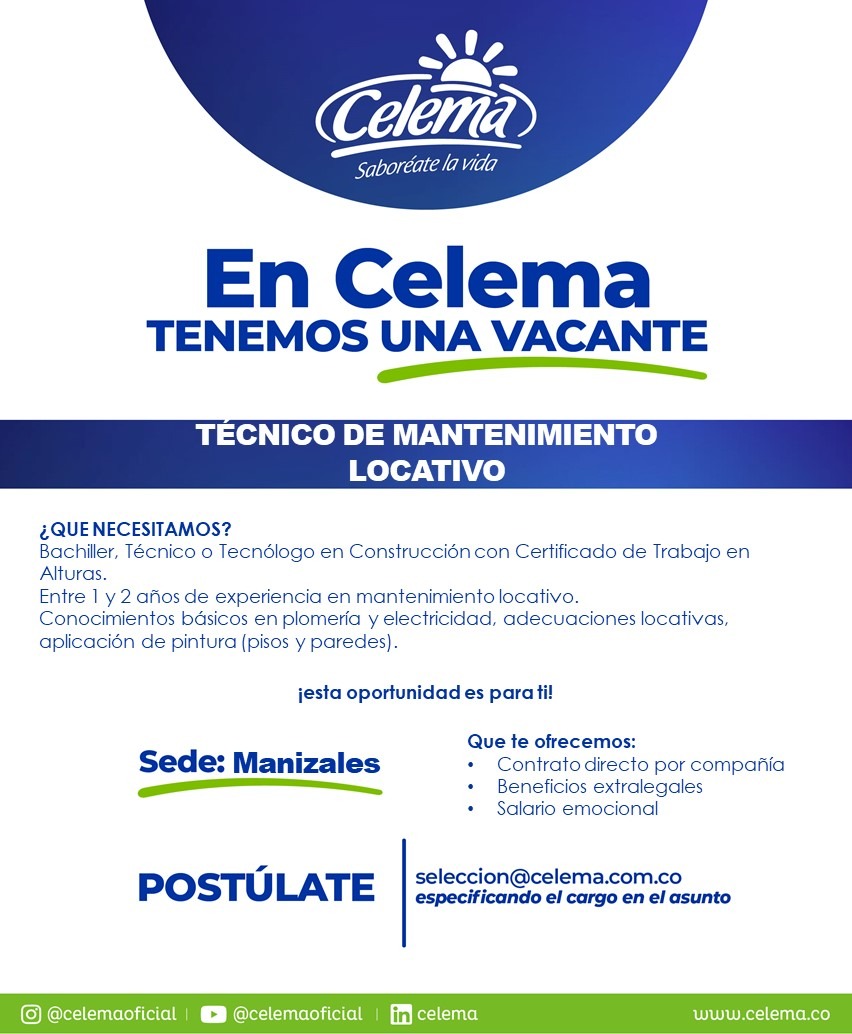 Celema
Saboréate la vida

En Celema
TENEMOS UNA VACANTE

TÉCNICO DE MANTENIMIENTO LOCATIVO

¿QUE NECESITAMOS?
Bachiller, Técnico o Tecnólogo en Construcción con Certificado de Trabajo en Alturas.
Entre 1 y 2 años de experiencia en mantenimiento locativo.
Conocimientos básicos en plomería y electricidad, adecuaciones locativas, aplicación de pintura (pisos y paredes).

¡esta oportunidad es para ti!

Sede: Manizales

Que te ofrecemos:
• Contrato directo por compañía
• Beneficios extralegales
• Salario emocional

POSTÚLATE

seleccion@celema.com.co
especificando el cargo en el asunto

@celemaoficial | @celemaoficial | celema www.celema.co